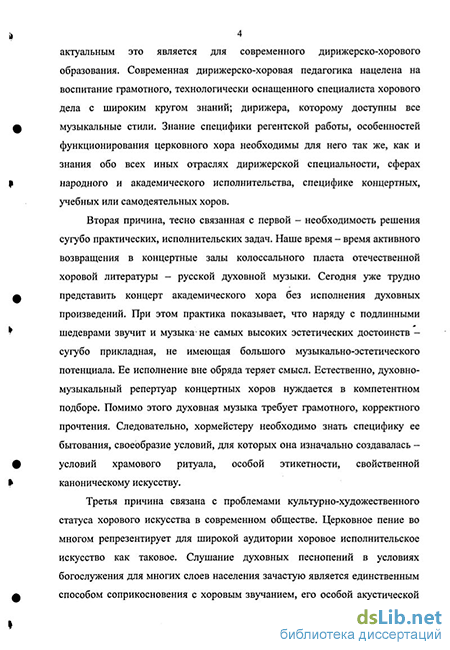 4

актуальным это является для современного дирижерско-хорового образования. Современная дирижерско-хоровая педагогика нацелена на воспитание грамотного, технологически оснащенного специалиста хорового дела с широким кругом знаний; дирижера, которому доступны все музыкальные стили. Знание специфики регентской работы, особенностей функционирования церковного хора необходимы для него так же, как и знания обо всех иных отраслях дирижерской специальности, сферах народного и академического исполнительства, специфике концертных, учебных или самодеятельных хоров.

Вторая причина, тесно связанная с первой – необходимость решения сугубо практических, исполнительских задач. Наше время – время активного возвращения в концертные залы колоссального пласта отечественной хоровой литературы – русской духовной музыки. Сегодня уже трудно представить концерт академического хора без исполнения духовных произведений. При этом практика показывает, что наряду с подлинными шедеврами звучит и музыка не самых высоких эстетических достоинств – сугубо прикладная, не имеющая большого музыкально-эстетического потенциала. Ее исполнение вне обряда теряет смысл. Естественно, духовно-музыкальный репертуар концертных хоров нуждается в компетентном подборе. Помимо этого духовная музыка требует грамотного, корректного прочтения. Следовательно, хормейстеру необходимо знать специфику ее бытования, своеобразие условий, для которых она изначально создавалась – условий храмового ритуала, особой этикетности, свойственной каноническому искусству.

Третья причина связана с проблемами культурно-художественного статуса хорового искусства в современном обществе. Церковное пение во многом репрезентирует для широкой аудитории хоровое исполнительское искусство как таковое. Слушание духовных песнопений в условиях богослужения для многих слоев населения зачастую является единственным способом соприкосновения с хоровым звучанием, его особой акустической

dsLib.net
библиотека диссертаций